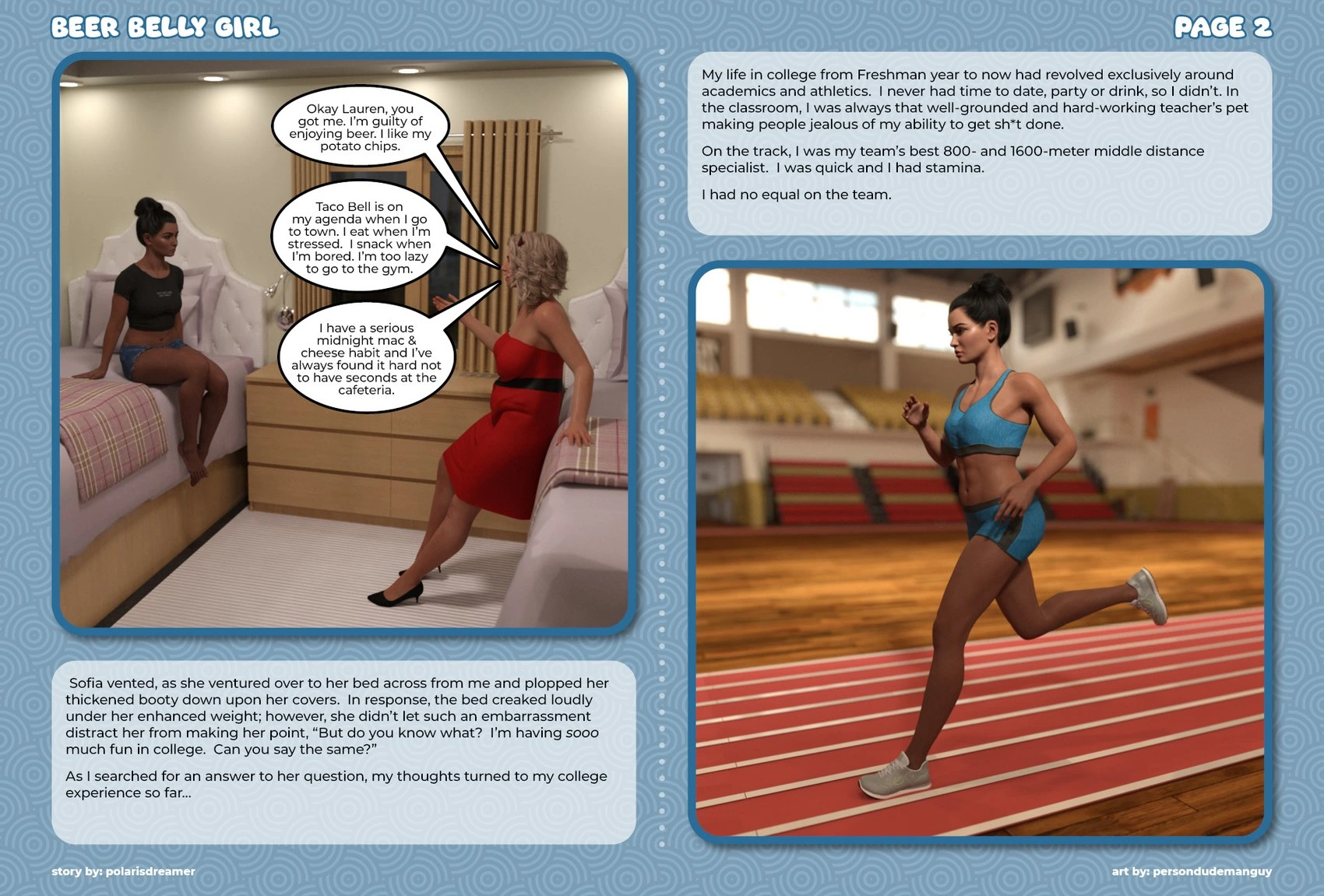 BEER BELLY GIRL

PAGE 2

Okay Lauren, you got me. I'm guilty of enjoying beer. I like my potato chips.

Taco Bell is on my agenda when I go to town. I eat when I'm stressed. I snack when I'm bored. I'm too lazy to go to the gym.

I have a serious midnight mac & cheese habit and I've always found it hard not to have seconds at the cafeteria.

Sofia vented, as she ventured over to her bed across from me and plopped her thickened booty down upon her covers. In response, the bed creaked loudly under her enhanced weight; however, she didn't let such an embarrassment distract her from making her point, "But do you know what? I'm having sooo much fun in college. Can you say the same?"

As I searched for an answer to her question, my thoughts turned to my college experience so far...

My life in college from Freshman year to now had revolved exclusively around academics and athletics. I never had time to date, party or drink, so I didn't. In the classroom, I was always that well-grounded and hard-working teacher's pet making people jealous of my ability to get sh*t done.

On the track, I was my team's best 800- and 1600-meter middle distance specialist. I was quick and I had stamina.

I had no equal on the team.

story by: polarisdreamer

art by: persondudemanguy